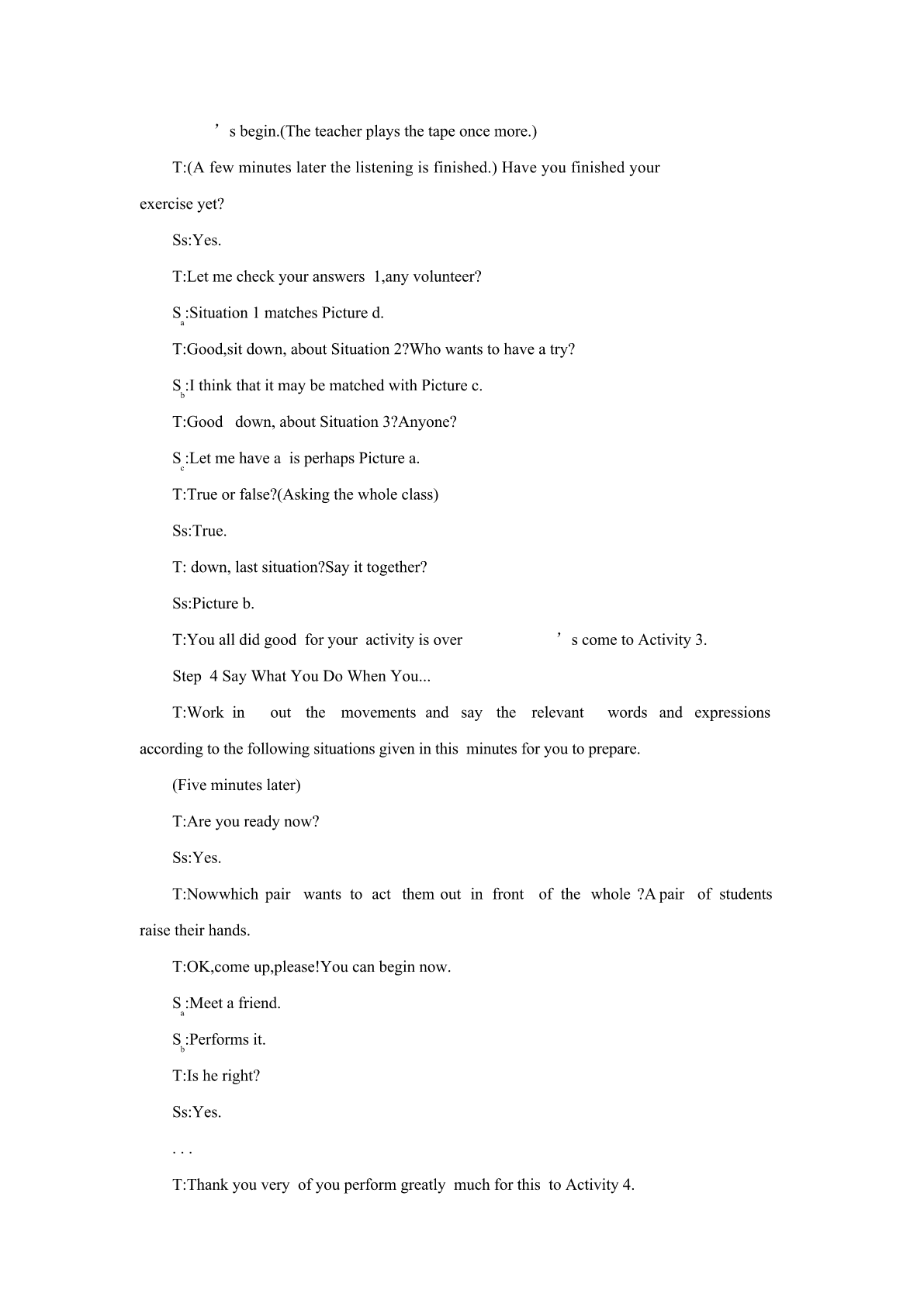 ’s begin.(The teacher plays the tape once more.)

T:(A few minutes later the listening is finished.) Have you finished your exercise yet?

Ss:Yes.

T:Let me check your answers 1,any volunteer?

$S_a$:Situation 1 matches Picture d.

T:Good,sit down, about Situation 2?Who wants to have a try?

$S_b$:I think that it may be matched with Picture c.

T:Good down, about Situation 3?Anyone?

$S_c$:Let me have a is perhaps Picture a.

T:True or false?(Asking the whole class)

Ss:True.

T: down, last situation?Say it together?

Ss:Picture b.

T:You all did good for your activity is over ’s come to Activity 3.

Step 4 Say What You Do When You...

T:Work in out the movements and say the relevant words and expressions according to the following situations given in this minutes for you to prepare.

(Five minutes later)

T:Are you ready now?

Ss:Yes.

T:Nowwhich pair wants to act them out in front of the whole ?A pair of students raise their hands.

T:OK,come up,please!You can begin now.

$S_a$:Meet a friend.

$S_b$:Performs it.

T:Is he right?

Ss:Yes.

. . .

T:Thank you very of you perform greatly much for this to Activity 4.